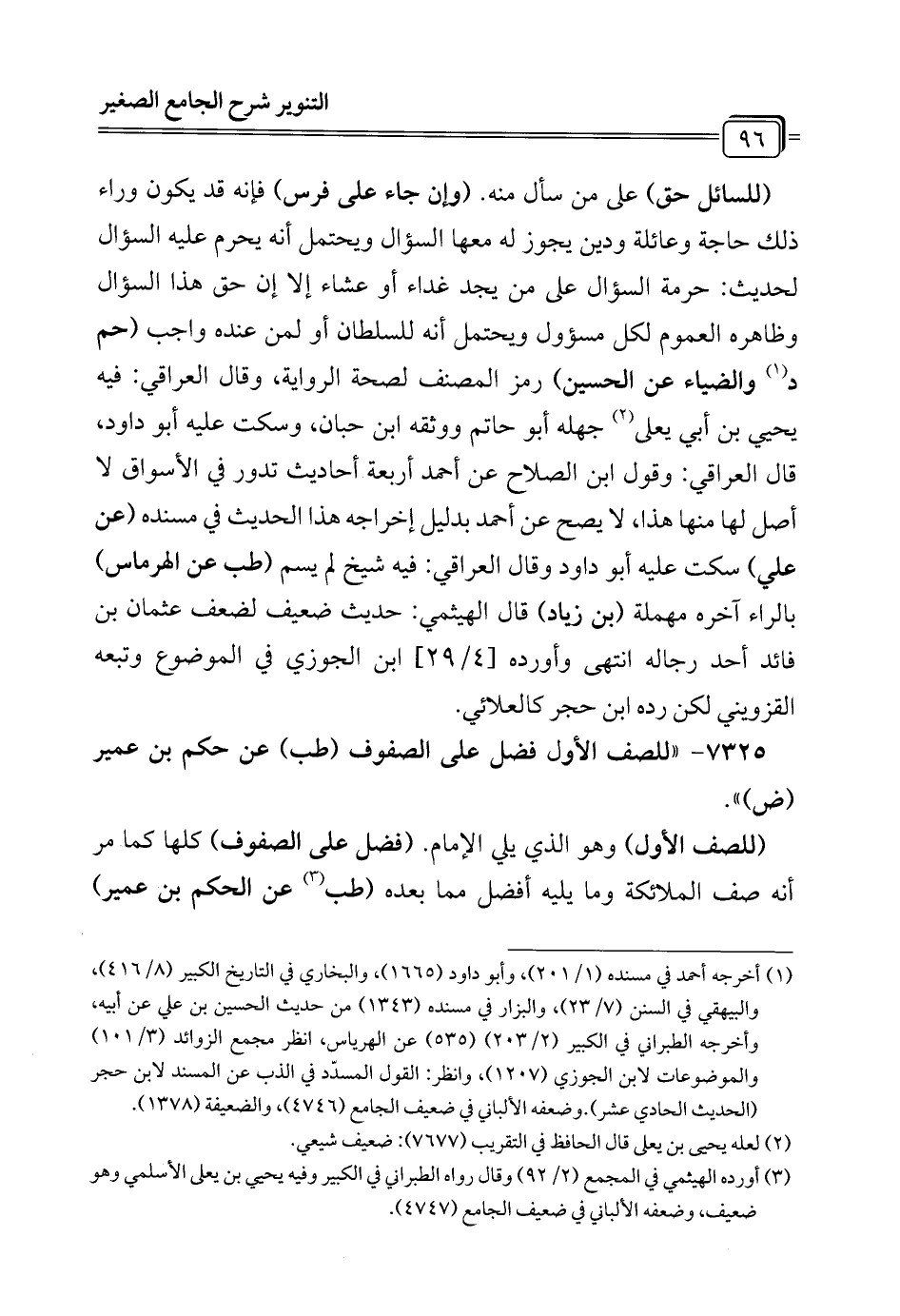 التنوير شرح الجامع الصغير

٩٦

(للسائل حق) على من سأل منه. (وإن جاء على فرس) فإنه قد يكون وراء ذلك حاجة وعائلة ودين يجوز له معها السؤال ويحتمل أنه يحرم عليه السؤال لحديث: حرمة السؤال على من يجد غداء أو عشاء إلا إن حق هذا السؤال وظاهره العموم لكل مسؤول ويحتمل أنه للسلطان أو لمن عنده واجب (حم د$^{(١)}$ والضياء عن الحسين) رمز المصنف لصحة الرواية، وقال العراقي: فيه يحيي بن أبي يعلى$^{(٢)}$ جهله أبو حاتم ووثقه ابن حبان، وسكت عليه أبو داود، قال العراقي: وقول ابن الصلاح عن أحمد أربعة أحاديث تدور في الأسواق لا أصل لها منها هذا، لا يصح عن أحمد بدليل إخراجه هذا الحديث في مسنده (عن علي) سكت عليه أبو داود وقال العراقي: فيه شيخ لم يسم (طب عن الهرماس) بالراء آخره مهملة (بن زياد) قال الهيثمي: حديث ضعيف لضعف عثمان بن فائد أحد رجاله انتهى وأورده [٢٩/٤] ابن الجوزي في الموضوع وتبعه القزويني لكن رده ابن حجر كالعلائي.

٧٣٢٥- «للصف الأول فضل على الصفوف (طب) عن حكم بن عمير (ض)».

(للصف الأول) وهو الذي يلي الإمام. (فضل على الصفوف) كلها كما مر أنه صف الملائكة وما يليه أفضل مما بعده (طب$^{(٣)}$ عن الحكم بن عمير)

(١) أخرجه أحمد في مسنده (١/ ٢٠١)، وأبو داود (١٦٦٥)، والبخاري في التاريخ الكبير (٨/ ٤١٦)، والبيهقي في السنن (٧/ ٢٣)، والبزار في مسنده (١٣٤٣) من حديث الحسين بن علي عن أبيه، وأخرجه الطبراني في الكبير (٢/ ٢٠٣) (٥٣٥) عن الهرياس، انظر مجمع الزوائد (٣/ ١٠١) والموضوعات لابن الجوزي (١٢٠٧)، وانظر: القول المسدّد في الذب عن المسند لابن حجر (الحديث الحادي عشر). وضعفه الألباني في ضعيف الجامع (٤٧٤٦)، والضعيفة (١٣٧٨).
(٢) لعله يحيى بن يعلى قال الحافظ في التقريب (٧٦٧٧): ضعيف شيعي.
(٣) أورده الهيثمي في المجمع (٢/ ٩٢) وقال رواه الطبراني في الكبير وفيه يحيي بن يعلى الأسلمي وهو ضعيف، وضعفه الألباني في ضعيف الجامع (٤٧٤٧).